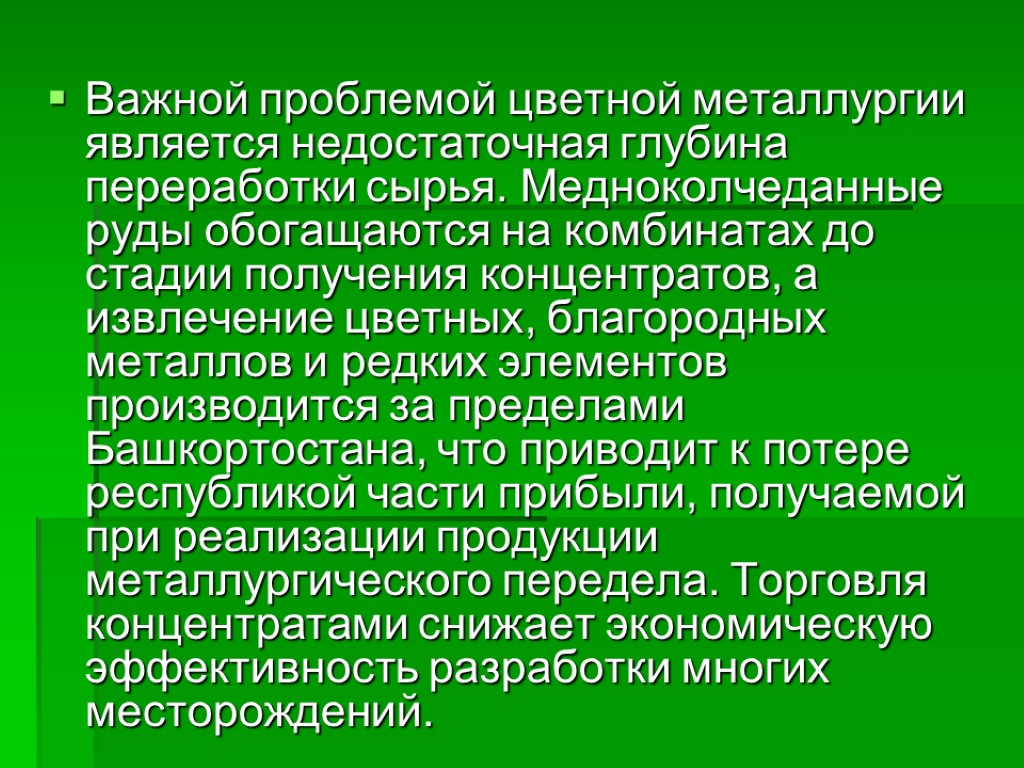 Важной проблемой цветной металлургии является недостаточная глубина переработки сырья. Медноколчеданные руды обогащаются на комбинатах до стадии получения концентратов, а извлечение цветных, благородных металлов и редких элементов производится за пределами Башкортостана, что приводит к потере республикой части прибыли, получаемой при реализации продукции металлургического передела. Торговля концентратами снижает экономическую эффективность разработки многих месторождений.